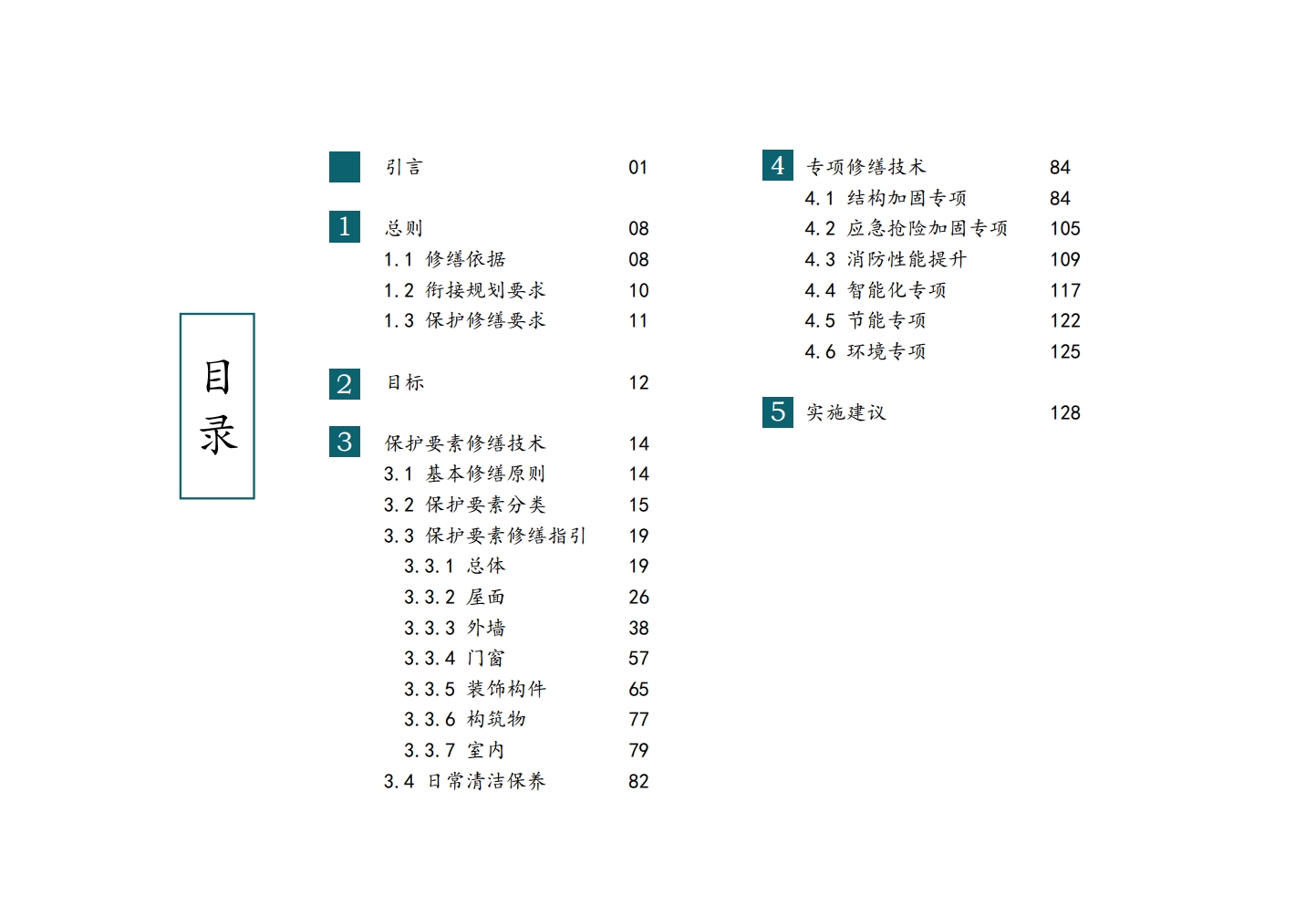 目录

引言 01

1 总则 08
1.1 修缮依据 08
1.2 衔接规划要求 10
1.3 保护修缮要求 11

2 目标 12

3 保护要素修缮技术 14
3.1 基本修缮原则 14
3.2 保护要素分类 15
3.3 保护要素修缮指引 19
3.3.1 总体 19
3.3.2 屋面 26
3.3.3 外墙 38
3.3.4 门窗 57
3.3.5 装饰构件 65
3.3.6 构筑物 77
3.3.7 室内 79
3.4 日常清洁保养 82

4 专项修缮技术 84
4.1 结构加固专项 84
4.2 应急抢险加固专项 105
4.3 消防性能提升 109
4.4 智能化专项 117
4.5 节能专项 122
4.6 环境专项 125

5 实施建议 128